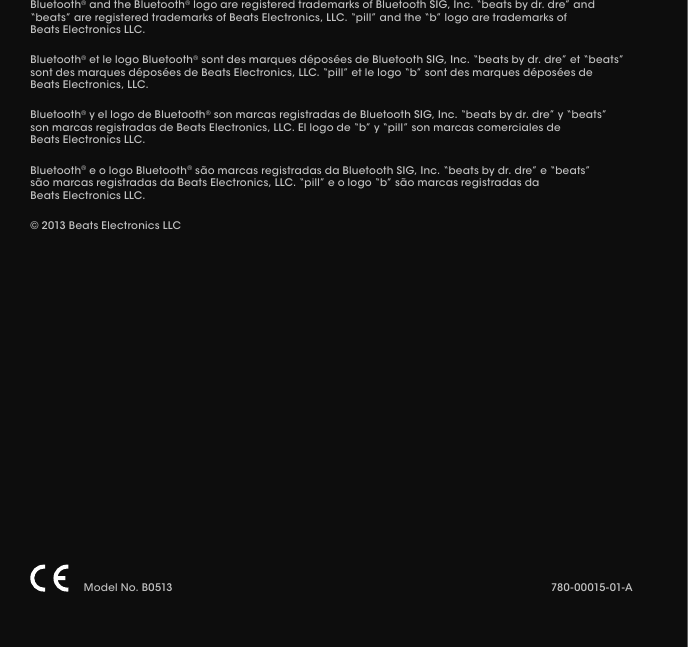 Bluetooth® and the Bluetooth® logo are registered trademarks of Bluetooth SIG, Inc. "beats by dr. dre" and "beats" are registered trademarks of Beats Electronics, LLC. "pill" and the "b" logo are trademarks of Beats Electronics LLC.

Bluetooth® et le logo Bluetooth® sont des marques déposées de Bluetooth SIG, Inc. "beats by dr. dre" et "beats" sont des marques déposées de Beats Electronics, LLC. "pill" et le logo "b" sont des marques déposées de Beats Electronics, LLC.

Bluetooth® y el logo de Bluetooth® son marcas registradas de Bluetooth SIG, Inc. "beats by dr. dre" y "beats" son marcas registradas de Beats Electronics, LLC. El logo de "b" y "pill" son marcas comerciales de Beats Electronics LLC.

Bluetooth® e o logo Bluetooth® são marcas registradas da Bluetooth SIG, Inc. "beats by dr. dre" e "beats" são marcas registradas da Beats Electronics, LLC. "pill" e o logo "b" são marcas registradas da Beats Electronics LLC.

© 2013 Beats Electronics LLC

CE Model No. B0513

780-00015-01-A